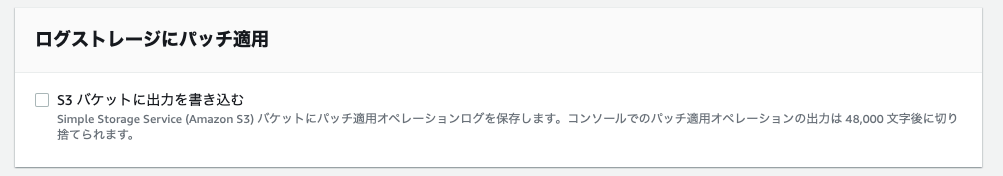 ログストレージにパッチ適用

S3 バケットに出力を書き込む

Simple Storage Service (Amazon S3) バケットにパッチ適用オペレーションログを保存します。コンソールでのパッチ適用オペレーションの出力は 48,000 文字後に切り捨てられます。